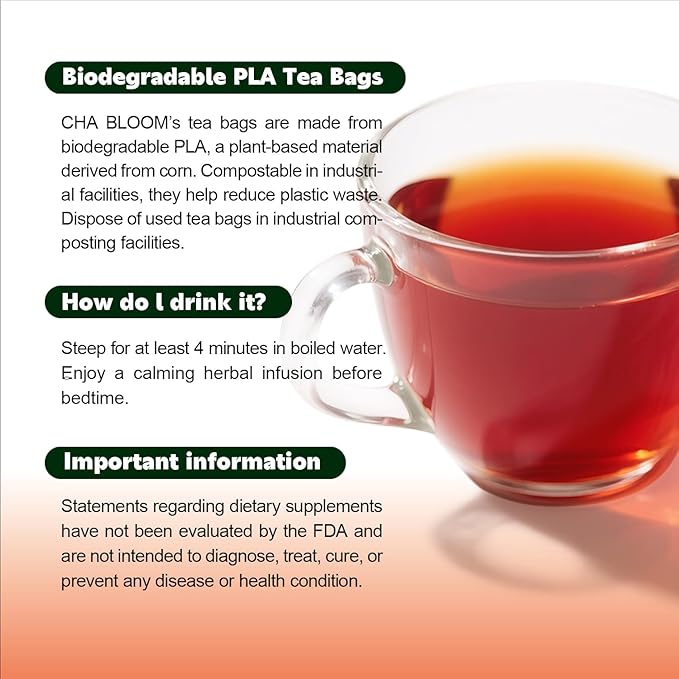 Biodegradable PLA Tea Bags

CHA BLOOM's tea bags are made from biodegradable PLA, a plant-based material derived from corn. Compostable in industrial facilities, they help reduce plastic waste. Dispose of used tea bags in industrial composting facilities.

How do l drink it?

Steep for at least 4 minutes in boiled water. Enjoy a calming herbal infusion before bedtime.

Important information

Statements regarding dietary supplements have not been evaluated by the FDA and are not intended to diagnose, treat, cure, or prevent any disease or health condition.